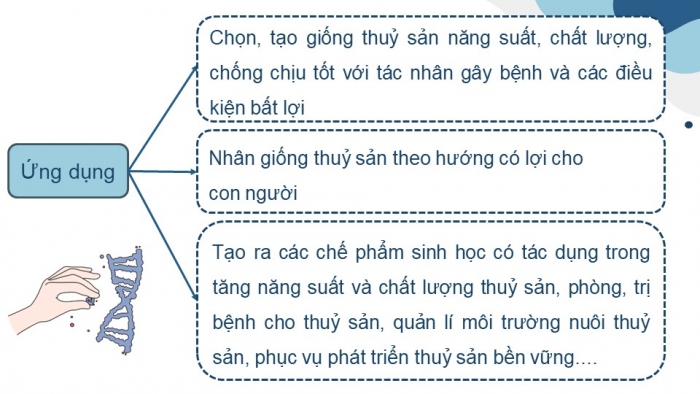 Ứng dụng

Chọn, tạo giống thuỷ sản năng suất, chất lượng, chống chịu tốt với tác nhân gây bệnh và các điều kiện bất lợi

Nhân giống thuỷ sản theo hướng có lợi cho con người

Tạo ra các chế phẩm sinh học có tác dụng trong tăng năng suất và chất lượng thuỷ sản, phòng, trị bệnh cho thuỷ sản, quản lí môi trường nuôi thuỷ sản, phục vụ phát triển thuỷ sản bền vững....